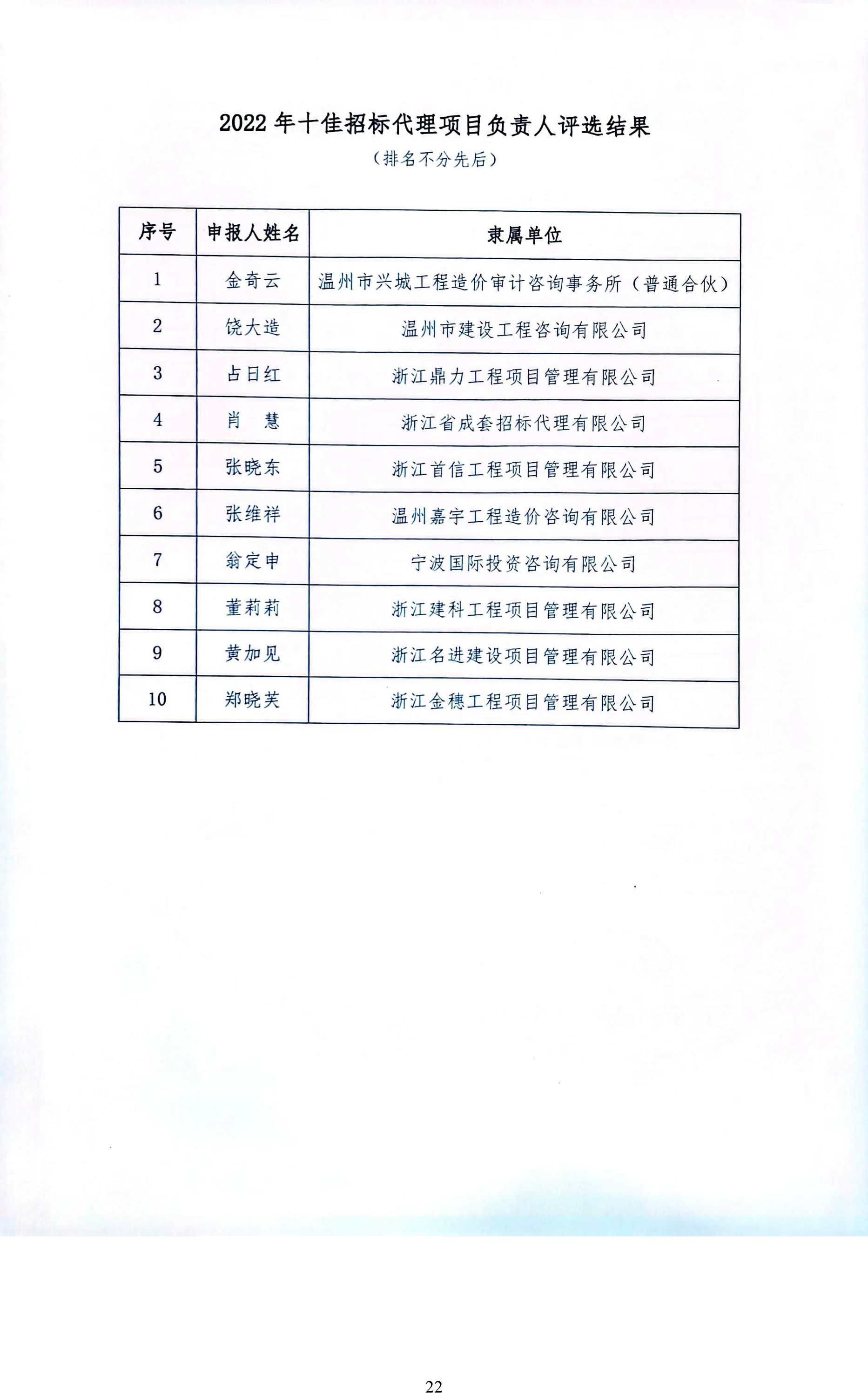 2022 年十佳招标代理项目负责人评选结果

（排名不分先后）

| 序号 | 申报人姓名 | 隶属单位 |
|---|---|---|
| 1 | 金奇云 | 温州市兴城工程造价审计咨询事务所（普通合伙） |
| 2 | 饶大造 | 温州市建设工程咨询有限公司 |
| 3 | 占日红 | 浙江鼎力工程项目管理有限公司 |
| 4 | 肖　慧 | 浙江省成套招标代理有限公司 |
| 5 | 张晓东 | 浙江首信工程项目管理有限公司 |
| 6 | 张维祥 | 温州嘉宇工程造价咨询有限公司 |
| 7 | 翁定申 | 宁波国际投资咨询有限公司 |
| 8 | 董莉莉 | 浙江建科工程项目管理有限公司 |
| 9 | 黄加见 | 浙江名进建设项目管理有限公司 |
| 10 | 郑晓芙 | 浙江金穗工程项目管理有限公司 |

22